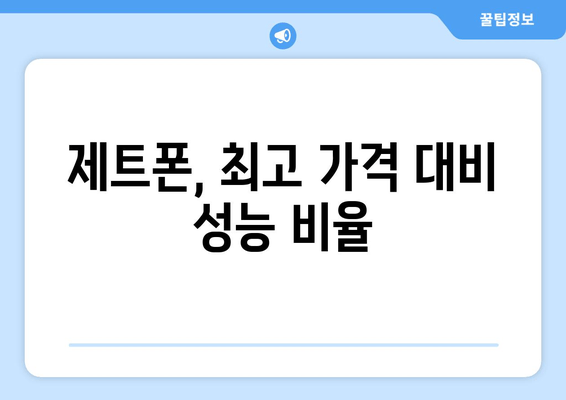 꿀팁정보

제트폰, 최고 가격 대비 성능 비율